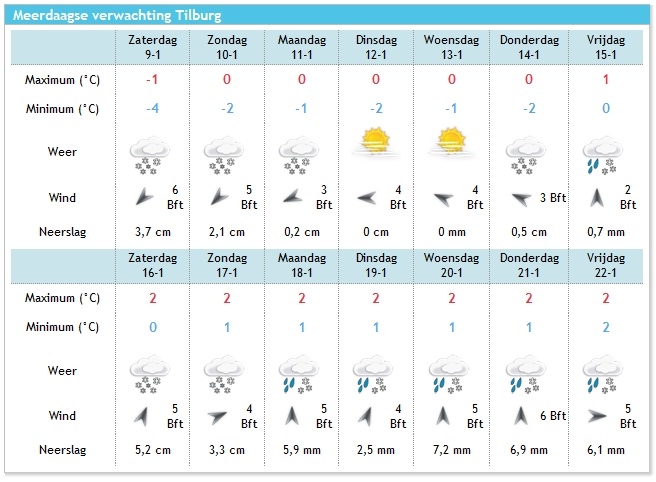 Meerdaagse verwachting Tilburg

| | Zaterdag 9-1 | Zondag 10-1 | Maandag 11-1 | Dinsdag 12-1 | Woensdag 13-1 | Donderdag 14-1 | Vrijdag 15-1 |
|---|---|---|---|---|---|---|---|
| Maximum (°C) | -1 | 0 | 0 | 0 | 0 | 0 | 1 |
| Minimum (°C) | -4 | -2 | -1 | -2 | -1 | -2 | 0 |
| Weer | | | | | | | |
| Wind | 6 Bft | 5 Bft | 3 Bft | 4 Bft | 4 Bft | 3 Bft | 2 Bft |
| Neerslag | 3,7 cm | 2,1 cm | 0,2 cm | 0 cm | 0 mm | 0,5 cm | 0,7 mm |

| | Zaterdag 16-1 | Zondag 17-1 | Maandag 18-1 | Dinsdag 19-1 | Woensdag 20-1 | Donderdag 21-1 | Vrijdag 22-1 |
|---|---|---|---|---|---|---|---|
| Maximum (°C) | 2 | 2 | 2 | 2 | 2 | 2 | 2 |
| Minimum (°C) | 0 | 1 | 1 | 1 | 1 | 1 | 2 |
| Weer | | | | | | | |
| Wind | 5 Bft | 4 Bft | 5 Bft | 4 Bft | 5 Bft | 6 Bft | 5 Bft |
| Neerslag | 5,2 cm | 3,3 cm | 5,9 mm | 2,5 mm | 7,2 mm | 6,9 mm | 6,1 mm |